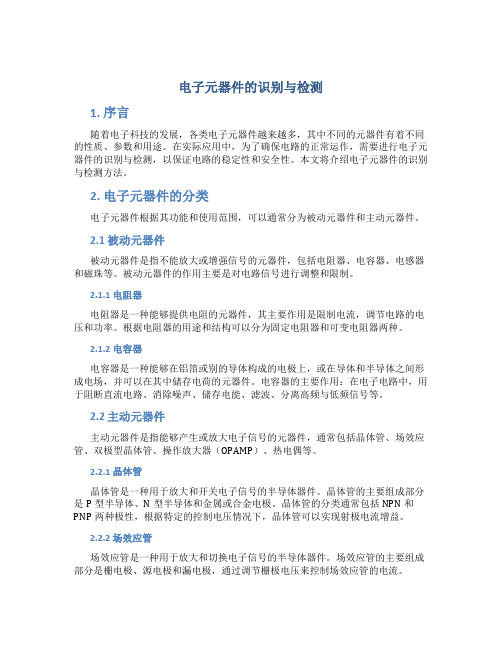 电子元器件的识别与检测

1. 序言

随着电子科技的发展，各类电子元器件越来越多，其中不同的元器件有着不同的性质、参数和用途。在实际应用中，为了确保电路的正常运作，需要进行电子元器件的识别与检测，以保证电路的稳定性和安全性。本文将介绍电子元器件的识别与检测方法。

2. 电子元器件的分类

电子元器件根据其功能和使用范围，可以通常分为被动元器件和主动元器件。

2.1 被动元器件

被动元器件是指不能放大或增强信号的元器件，包括电阻器、电容器、电感器和磁珠等。被动元器件的作用主要是对电路信号进行调整和限制。

2.1.1 电阻器

电阻器是一种能够提供电阻的元器件，其主要作用是限制电流，调节电路的电压和功率。根据电阻器的用途和结构可以分为固定电阻器和可变电阻器两种。

2.1.2 电容器

电容器是一种能够在铝箔或别的导体构成的电极上，或在导体和半导体之间形成电场，并可以在其中储存电荷的元器件。电容器的主要作用：在电子电路中，用于阻断直流电路、消除噪声、储存电能、滤波、分离高频与低频信号等。

2.2 主动元器件

主动元器件是指能够产生或放大电子信号的元器件，通常包括晶体管、场效应管、双极型晶体管、操作放大器（OPAMP）、热电偶等。

2.2.1 晶体管

晶体管是一种用于放大和开关电子信号的半导体器件。晶体管的主要组成部分是 P 型半导体、N 型半导体和金属或合金电极。晶体管的分类通常包括 NPN 和 PNP 两种极性，根据特定的控制电压情况下，晶体管可以实现射极电流增益。

2.2.2 场效应管

场效应管是一种用于放大和切换电子信号的半导体器件。场效应管的主要组成部分是栅电极、源电极和漏电极，通过调节栅极电压来控制场效应管的电流。